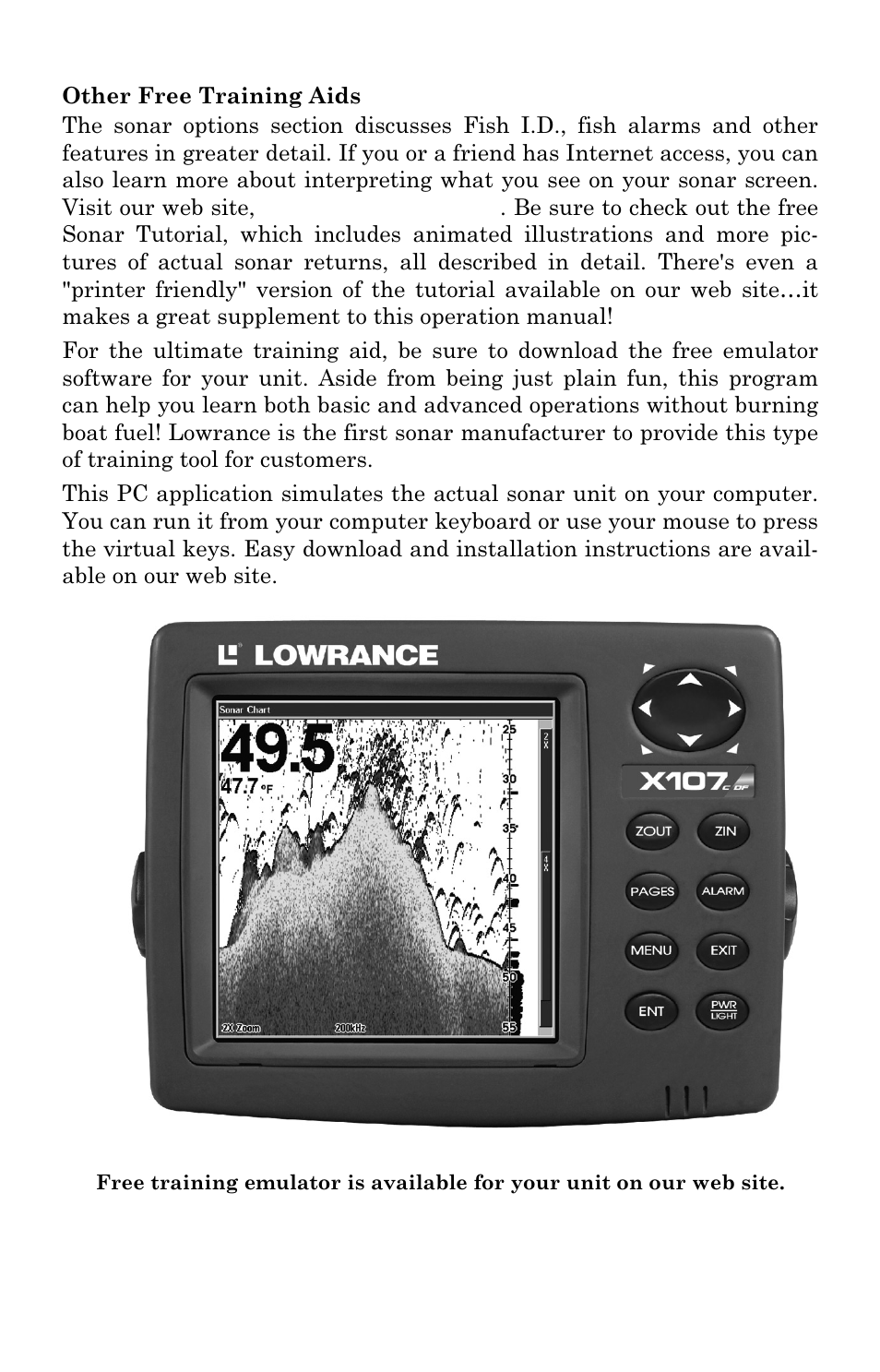 **Other Free Training Aids**

The sonar options section discusses Fish I.D., fish alarms and other features in greater detail. If you or a friend has Internet access, you can also learn more about interpreting what you see on your sonar screen. Visit our web site, . Be sure to check out the free Sonar Tutorial, which includes animated illustrations and more pictures of actual sonar returns, all described in detail. There's even a "printer friendly" version of the tutorial available on our web site…it makes a great supplement to this operation manual!

For the ultimate training aid, be sure to download the free emulator software for your unit. Aside from being just plain fun, this program can help you learn both basic and advanced operations without burning boat fuel! Lowrance is the first sonar manufacturer to provide this type of training tool for customers.

This PC application simulates the actual sonar unit on your computer. You can run it from your computer keyboard or use your mouse to press the virtual keys. Easy download and installation instructions are available on our web site.

LOWRANCE

Sonar Chart
49.5
47.7 °F
25
30
35
40
45
50
55
2X
4X
2X Zoom
200KHz

X107C DF
ZOUT
ZIN
PAGES
ALARM
MENU
EXIT
ENT
PWR LIGHT

**Free training emulator is available for your unit on our web site.**